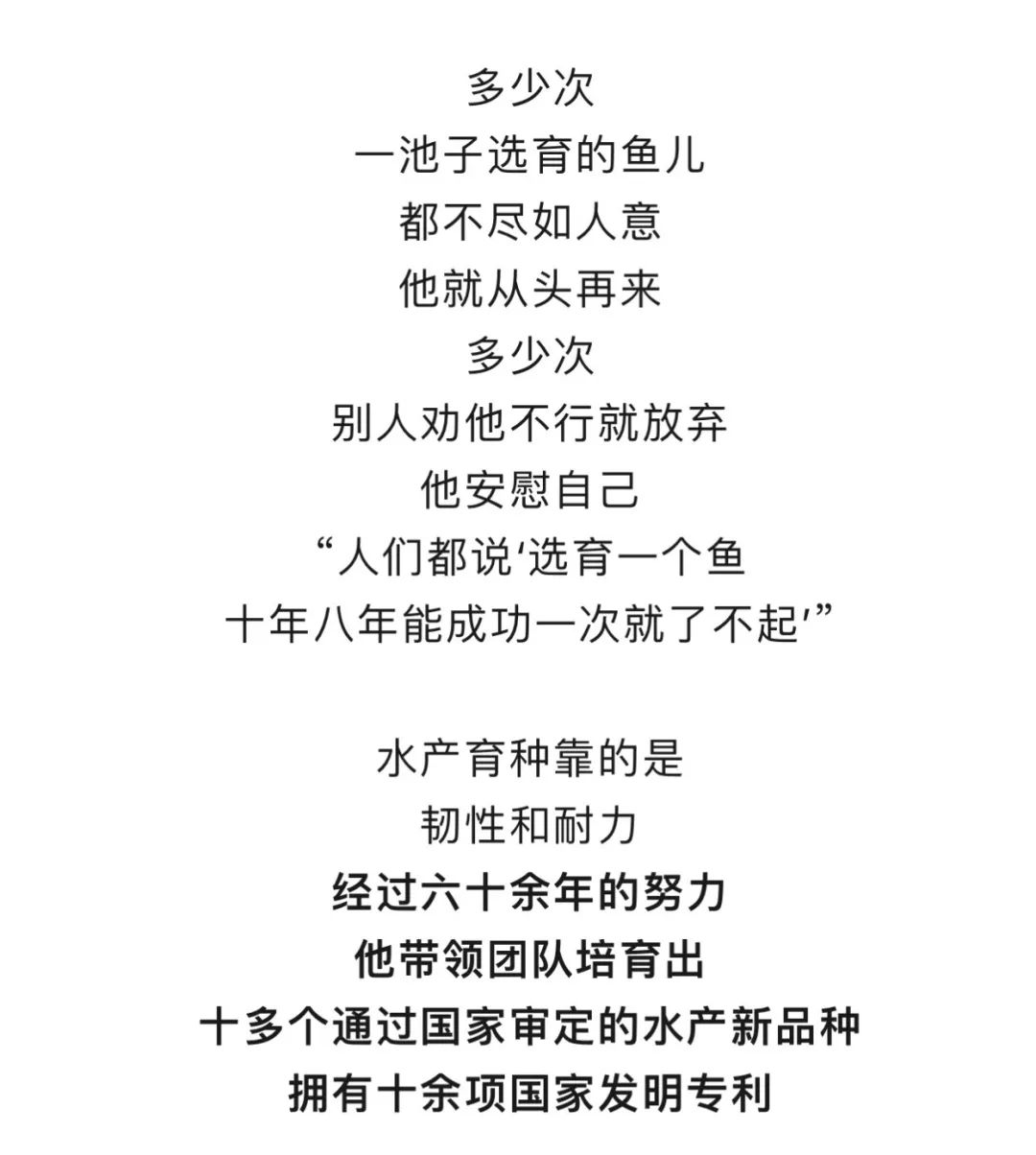 多少次
一池子选育的鱼儿
都不尽如人意
他就从头再来
多少次
别人劝他不行就放弃
他安慰自己
“人们都说‘选育一个鱼
十年八年能成功一次就了不起’”

水产育种靠的是
韧性和耐力
经过六十余年的努力
他带领团队培育出
十多个通过国家审定的水产新品种
拥有十余项国家发明专利